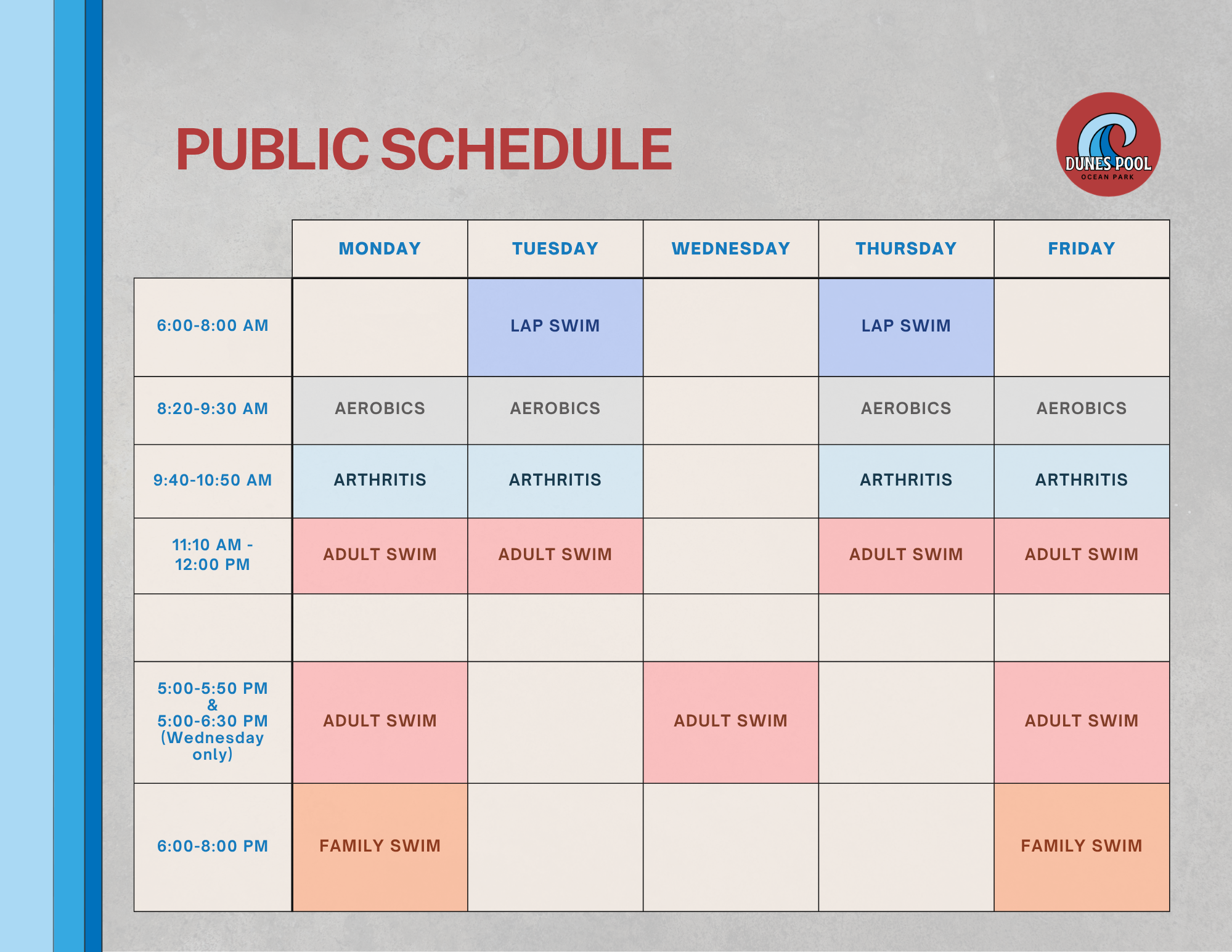 PUBLIC SCHEDULE

DUNES POOL
OCEAN PARK

|  | MONDAY | TUESDAY | WEDNESDAY | THURSDAY | FRIDAY |
|---|---|---|---|---|---|
| 6:00-8:00 AM |  | LAP SWIM |  | LAP SWIM |  |
| 8:20-9:30 AM | AEROBICS | AEROBICS |  | AEROBICS | AEROBICS |
| 9:40-10:50 AM | ARTHRITIS | ARTHRITIS |  | ARTHRITIS | ARTHRITIS |
| 11:10 AM - 12:00 PM | ADULT SWIM | ADULT SWIM |  | ADULT SWIM | ADULT SWIM |
|  |  |  |  |  |  |
| 5:00-5:50 PM & 5:00-6:30 PM (Wednesday only) | ADULT SWIM |  | ADULT SWIM |  | ADULT SWIM |
| 6:00-8:00 PM | FAMILY SWIM |  |  |  | FAMILY SWIM |